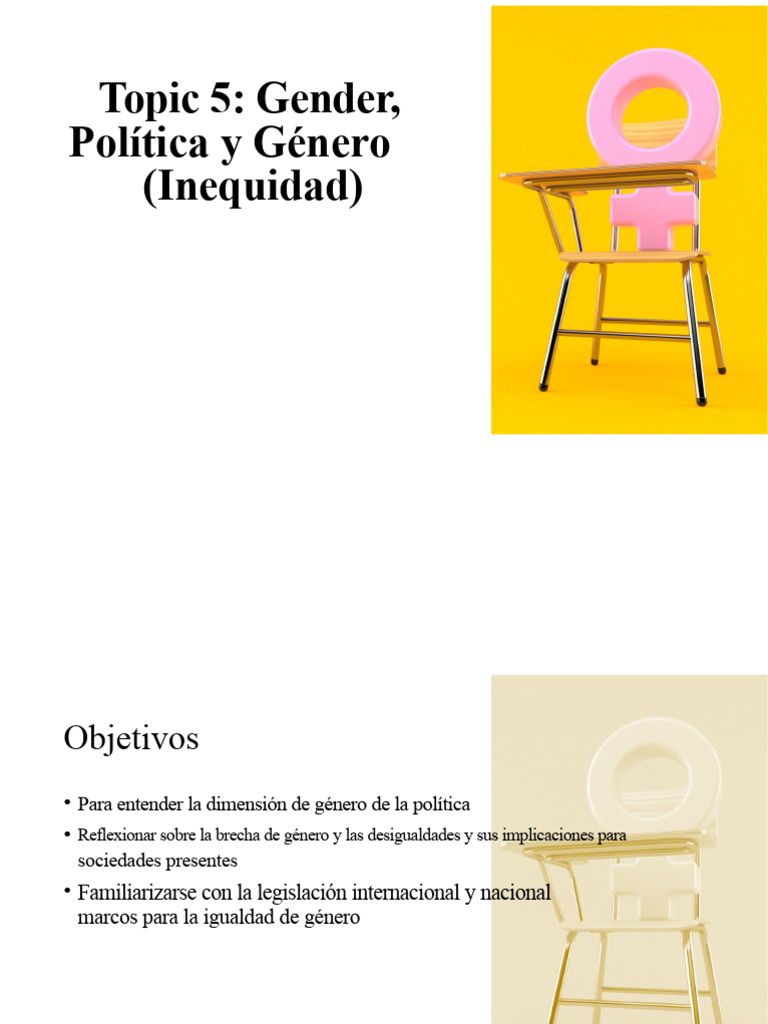 Topic 5: Gender, Política y Género (Inequidad)

Objetivos

• Para entender la dimensión de género de la política
• Reflexionar sobre la brecha de género y las desigualdades y sus implicaciones para sociedades presentes
• Familiarizarse con la legislación internacional y nacional marcos para la igualdad de género